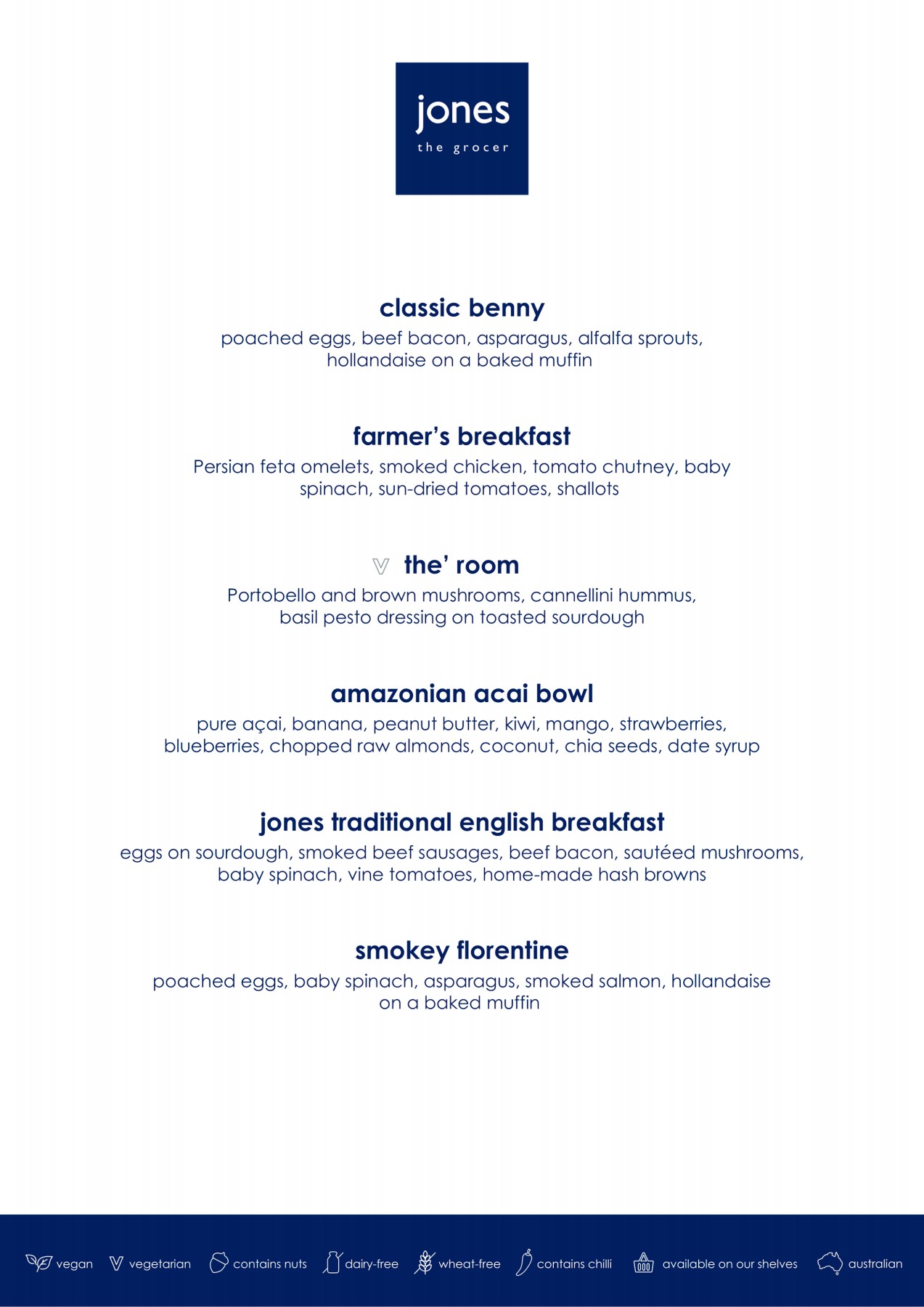 jones
the grocer

classic benny
poached eggs, beef bacon, asparagus, alfalfa sprouts, hollandaise on a baked muffin

farmer's breakfast
Persian feta omelets, smoked chicken, tomato chutney, baby spinach, sun-dried tomatoes, shallots

the' room
Portobello and brown mushrooms, cannellini hummus, basil pesto dressing on toasted sourdough

amazonian acai bowl
pure açai, banana, peanut butter, kiwi, mango, strawberries, blueberries, chopped raw almonds, coconut, chia seeds, date syrup

jones traditional english breakfast
eggs on sourdough, smoked beef sausages, beef bacon, sautéed mushrooms, baby spinach, vine tomatoes, home-made hash browns

smokey florentine
poached eggs, baby spinach, asparagus, smoked salmon, hollandaise on a baked muffin

vegan vegetarian contains nuts dairy-free wheat-free contains chilli available on our shelves australian